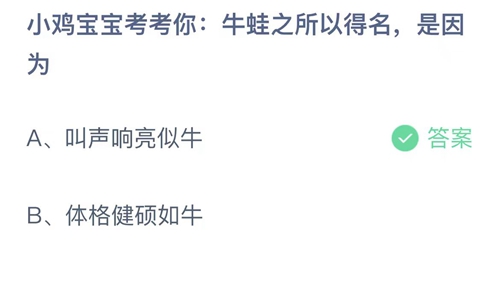 小鸡宝宝考考你：牛蛙之所以得名，是因为

A、叫声响亮似牛

答案

B、体格健硕如牛